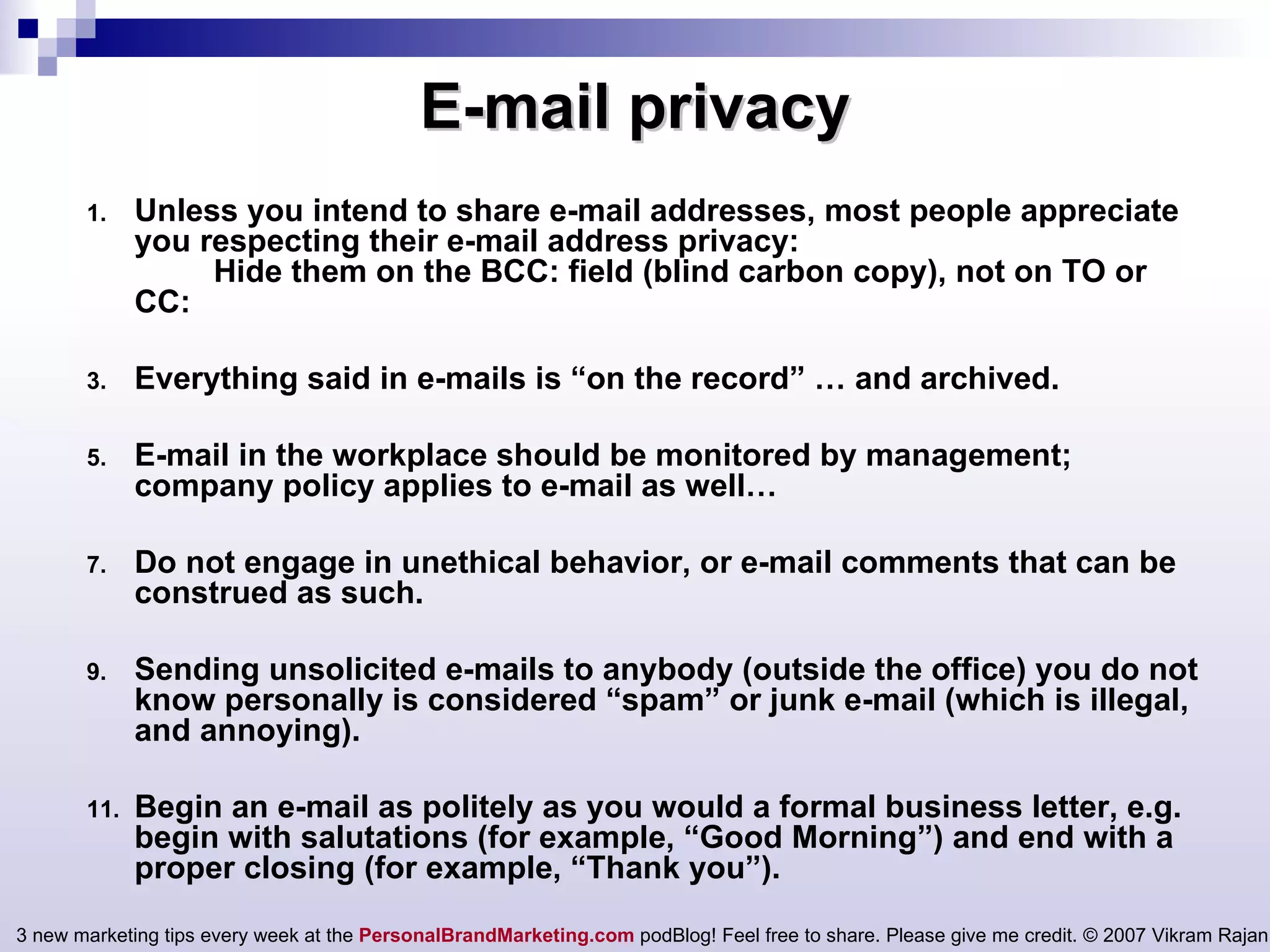 E-mail privacy

1. Unless you intend to share e-mail addresses, most people appreciate you respecting their e-mail address privacy:
Hide them on the BCC: field (blind carbon copy), not on TO or CC:

3. Everything said in e-mails is “on the record” … and archived.

5. E-mail in the workplace should be monitored by management; company policy applies to e-mail as well…

7. Do not engage in unethical behavior, or e-mail comments that can be construed as such.

9. Sending unsolicited e-mails to anybody (outside the office) you do not know personally is considered “spam” or junk e-mail (which is illegal, and annoying).

11. Begin an e-mail as politely as you would a formal business letter, e.g. begin with salutations (for example, “Good Morning”) and end with a proper closing (for example, “Thank you”).

3 new marketing tips every week at the PersonalBrandMarketing.com podBlog! Feel free to share. Please give me credit. © 2007 Vikram Rajan